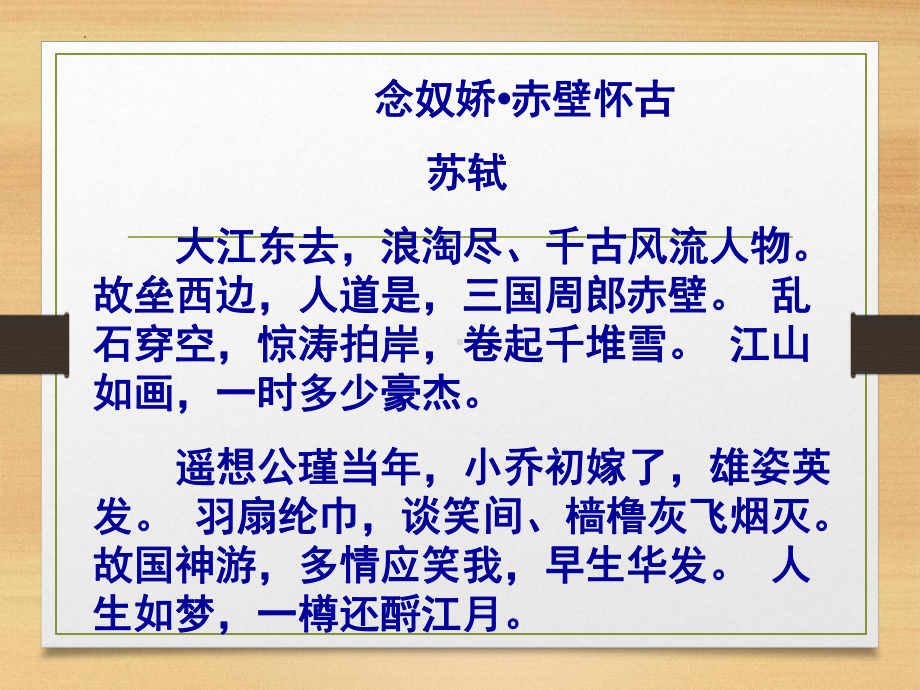 念奴娇•赤壁怀古

苏轼

大江东去，浪淘尽、千古风流人物。故垒西边，人道是，三国周郎赤壁。 乱石穿空，惊涛拍岸，卷起千堆雪。 江山如画，一时多少豪杰。

遥想公瑾当年，小乔初嫁了，雄姿英发。 羽扇纶巾，谈笑间、樯橹灰飞烟灭。故国神游，多情应笑我，早生华发。 人生如梦，一樽还酹江月。